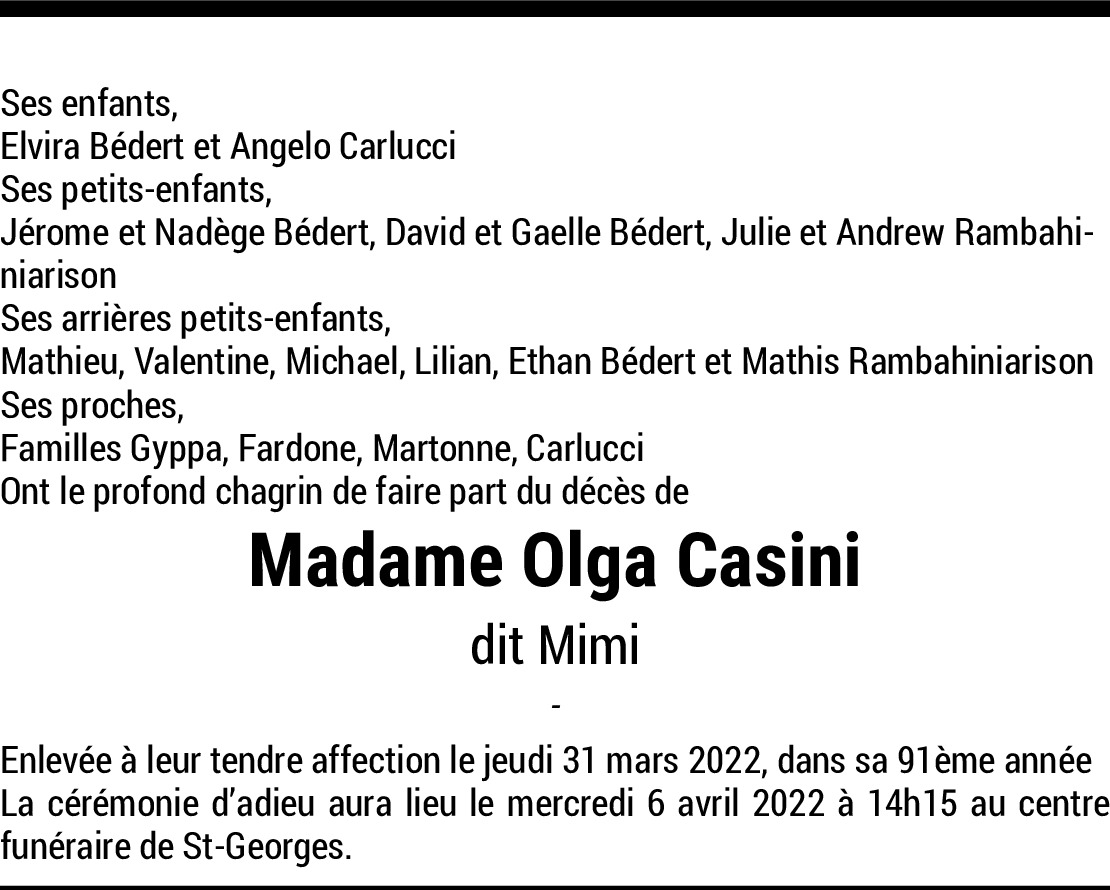 Ses enfants,
Elvira Bédert et Angelo Carlucci
Ses petits-enfants,
Jérome et Nadège Bédert, David et Gaelle Bédert, Julie et Andrew Rambahiniarison
Ses arrières petits-enfants,
Mathieu, Valentine, Michael, Lilian, Ethan Bédert et Mathis Rambahiniarison
Ses proches,
Familles Gyppa, Fardone, Martonne, Carlucci
Ont le profond chagrin de faire part du décès de

Madame Olga Casini

dit Mimi

-

Enlevée à leur tendre affection le jeudi 31 mars 2022, dans sa 91ème année
La cérémonie d'adieu aura lieu le mercredi 6 avril 2022 à 14h15 au centre funéraire de St-Georges.